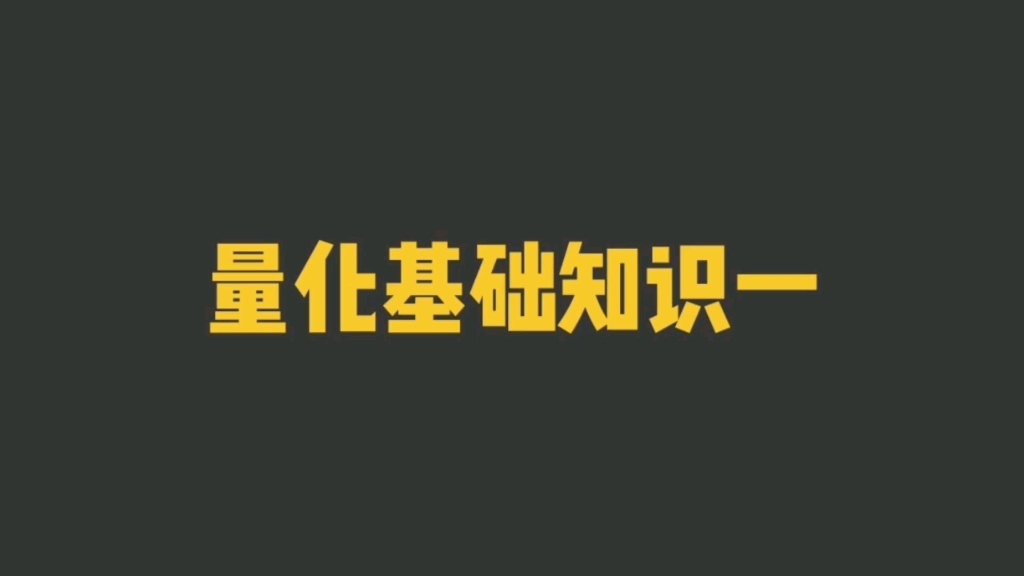 量化基础知识一